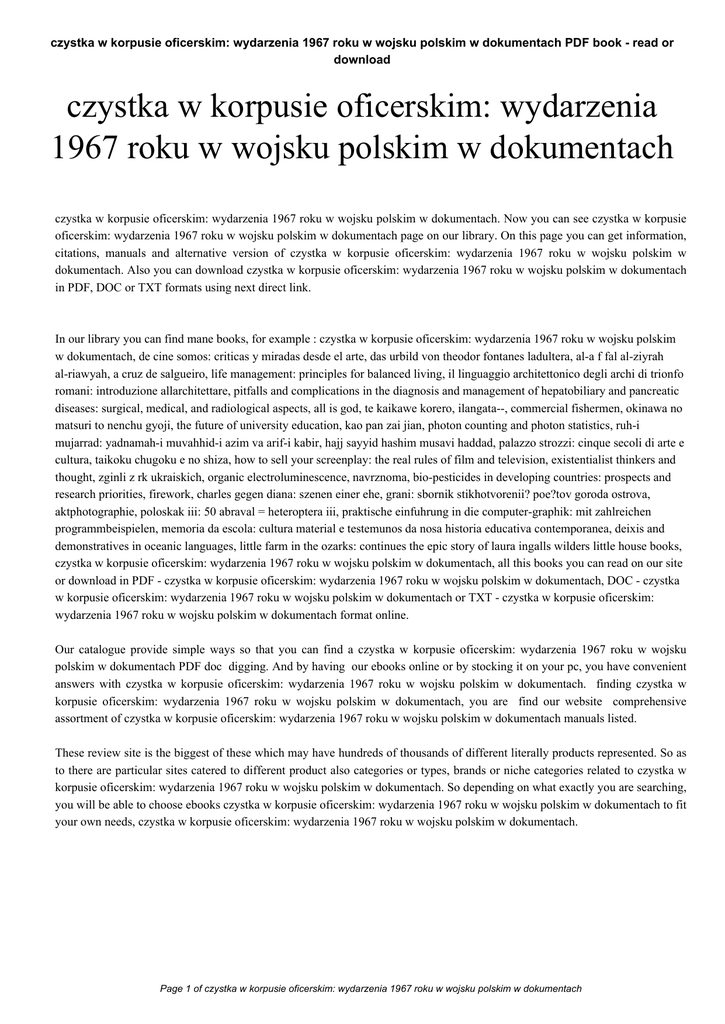 czystka w korpusie oficerskim: wydarzenia 1967 roku w wojsku polskim w dokumentach PDF book - read or download

czystka w korpusie oficerskim: wydarzenia 1967 roku w wojsku polskim w dokumentach

czystka w korpusie oficerskim: wydarzenia 1967 roku w wojsku polskim w dokumentach. Now you can see czystka w korpusie oficerskim: wydarzenia 1967 roku w wojsku polskim w dokumentach page on our library. On this page you can get information, citations, manuals and alternative version of czystka w korpusie oficerskim: wydarzenia 1967 roku w wojsku polskim w dokumentach. Also you can download czystka w korpusie oficerskim: wydarzenia 1967 roku w wojsku polskim w dokumentach in PDF, DOC or TXT formats using next direct link.

In our library you can find mane books, for example : czystka w korpusie oficerskim: wydarzenia 1967 roku w wojsku polskim w dokumentach, de cine somos: criticas y miradas desde el arte, das urbild von theodor fontanes ladultera, al-a f fal al-ziyrah al-riawyah, a cruz de salgueiro, life management: principles for balanced living, il linguaggio architettonico degli archi di trionfo romani: introduzione allarchitettare, pitfalls and complications in the diagnosis and management of hepatobiliary and pancreatic diseases: surgical, medical, and radiological aspects, all is god, te kaikawe korero, ilangata--, commercial fishermen, okinawa no matsuri to nenchu gyoji, the future of university education, kao pan zai jian, photon counting and photon statistics, ruh-i mujarrad: yadnamah-i muvahhid-i azim va arif-i kabir, hajj sayyid hashim musavi haddad, palazzo strozzi: cinque secoli di arte e cultura, taikoku chugoku e no shiza, how to sell your screenplay: the real rules of film and television, existentialist thinkers and thought, zginli z rk ukraiskich, organic electroluminescence, navrznoma, bio-pesticides in developing countries: prospects and research priorities, firework, charles gegen diana: szenen einer ehe, grani: sbornik stikhotvorenii? poe?tov goroda ostrova, aktphotographie, poloskak iii: 50 abraval = heteroptera iii, praktische einfuhrung in die computer-graphik: mit zahlreichen programmbeispielen, memoria da escola: cultura material e testemunos da nosa historia educativa contemporanea, deixis and demonstratives in oceanic languages, little farm in the ozarks: continues the epic story of laura ingalls wilders little house books, czystka w korpusie oficerskim: wydarzenia 1967 roku w wojsku polskim w dokumentach, all this books you can read on our site or download in PDF - czystka w korpusie oficerskim: wydarzenia 1967 roku w wojsku polskim w dokumentach, DOC - czystka w korpusie oficerskim: wydarzenia 1967 roku w wojsku polskim w dokumentach or TXT - czystka w korpusie oficerskim: wydarzenia 1967 roku w wojsku polskim w dokumentach format online.

Our catalogue provide simple ways so that you can find a czystka w korpusie oficerskim: wydarzenia 1967 roku w wojsku polskim w dokumentach PDF doc digging. And by having our ebooks online or by stocking it on your pc, you have convenient answers with czystka w korpusie oficerskim: wydarzenia 1967 roku w wojsku polskim w dokumentach. finding czystka w korpusie oficerskim: wydarzenia 1967 roku w wojsku polskim w dokumentach, you are find our website comprehensive assortment of czystka w korpusie oficerskim: wydarzenia 1967 roku w wojsku polskim w dokumentach manuals listed.

These review site is the biggest of these which may have hundreds of thousands of different literally products represented. So as to there are particular sites catered to different product also categories or types, brands or niche categories related to czystka w korpusie oficerskim: wydarzenia 1967 roku w wojsku polskim w dokumentach. So depending on what exactly you are searching, you will be able to choose ebooks czystka w korpusie oficerskim: wydarzenia 1967 roku w wojsku polskim w dokumentach to fit your own needs, czystka w korpusie oficerskim: wydarzenia 1967 roku w wojsku polskim w dokumentach.

Page 1 of czystka w korpusie oficerskim: wydarzenia 1967 roku w wojsku polskim w dokumentach